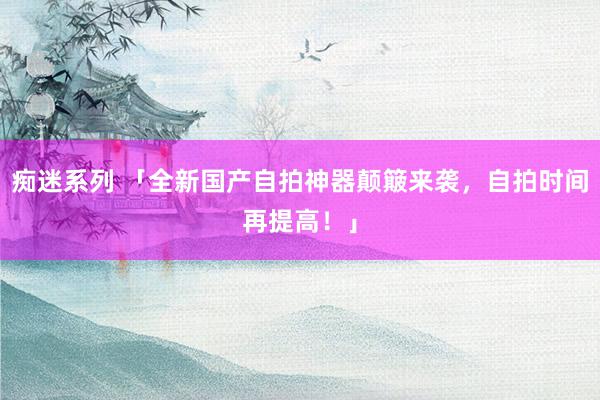 痴迷系列 「全新国产自拍神器颠簸来袭，自拍时间再提高！」